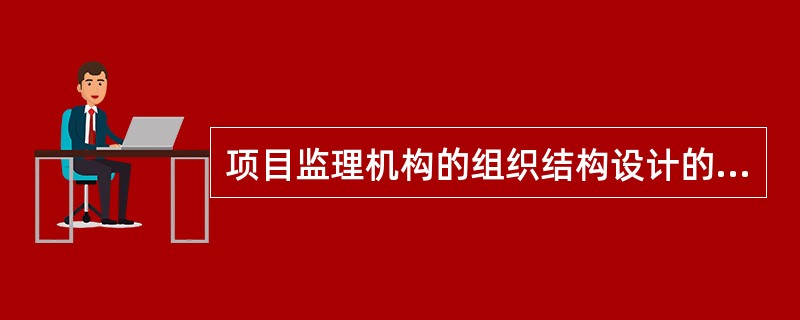 项目监理机构的组织结构设计的...